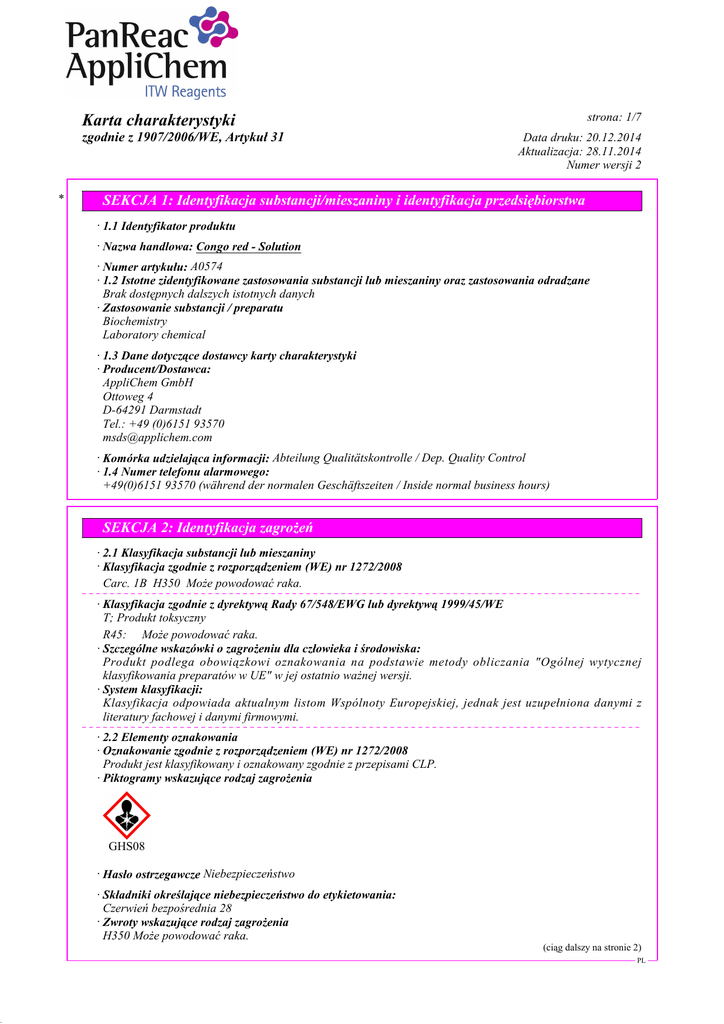 PanReac AppliChem
ITW Reagents

Karta charakterystyki
zgodnie z 1907/2006/WE, Artykuł 31

strona: 1/7
Data druku: 20.12.2014
Aktualizacja: 28.11.2014
Numer wersji 2

* SEKCJA 1: Identyfikacja substancji/mieszaniny i identyfikacja przedsiębiorstwa

· 1.1 Identyfikator produktu

· Nazwa handlowa: Congo red - Solution

· Numer artykułu: A0574
· 1.2 Istotne zidentyfikowane zastosowania substancji lub mieszaniny oraz zastosowania odradzane
Brak dostępnych dalszych istotnych danych
· Zastosowanie substancji / preparatu
Biochemistry
Laboratory chemical

· 1.3 Dane dotyczące dostawcy karty charakterystyki
· Producent/Dostawca:
AppliChem GmbH
Ottoweg 4
D-64291 Darmstadt
Tel.: +49 (0)6151 93570
msds@applichem.com

· Komórka udzielająca informacji: Abteilung Qualitätskontrolle / Dep. Quality Control
· 1.4 Numer telefonu alarmowego:
+49(0)6151 93570 (während der normalen Geschäftszeiten / Inside normal business hours)

SEKCJA 2: Identyfikacja zagrożeń

· 2.1 Klasyfikacja substancji lub mieszaniny
· Klasyfikacja zgodnie z rozporządzeniem (WE) nr 1272/2008
Carc. 1B H350 Może powodować raka.

· Klasyfikacja zgodnie z dyrektywą Rady 67/548/EWG lub dyrektywą 1999/45/WE
T; Produkt toksyczny
R45: Może powodować raka.
· Szczególne wskazówki o zagrożeniu dla człowieka i środowiska:
Produkt podlega obowiązkowi oznakowania na podstawie metody obliczania "Ogólnej wytycznej klasyfikowania preparatów w UE" w jej ostatnio ważnej wersji.
· System klasyfikacji:
Klasyfikacja odpowiada aktualnym listom Wspólnoty Europejskiej, jednak jest uzupełniona danymi z literatury fachowej i danymi firmowymi.

· 2.2 Elementy oznakowania
· Oznakowanie zgodnie z rozporządzeniem (WE) nr 1272/2008
Produkt jest klasyfikowany i oznakowany zgodnie z przepisami CLP.
· Piktogramy wskazujące rodzaj zagrożenia

GHS08

· Hasło ostrzegawcze Niebezpieczeństwo

· Składniki określające niebezpieczeństwo do etykietowania:
Czerwień bezpośrednia 28
· Zwroty wskazujące rodzaj zagrożenia
H350 Może powodować raka.

(ciąg dalszy na stronie 2)
PL